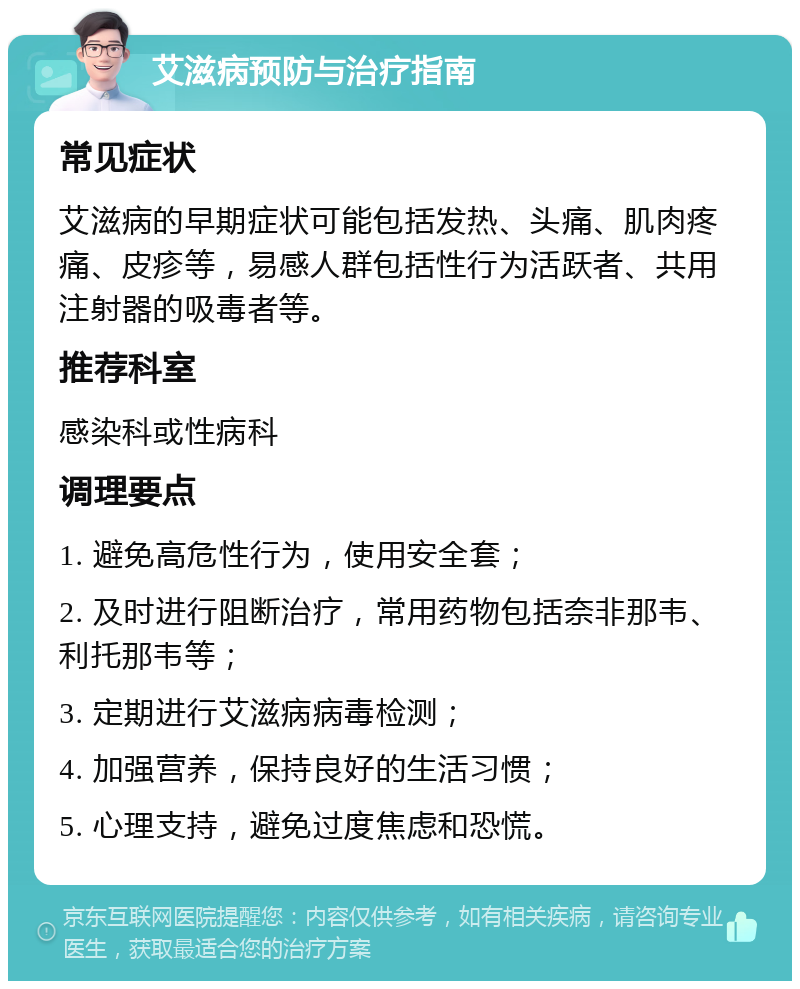 艾滋病预防与治疗指南

常见症状

艾滋病的早期症状可能包括发热、头痛、肌肉疼痛、皮疹等，易感人群包括性行为活跃者、共用注射器的吸毒者等。

推荐科室

感染科或性病科

调理要点

1. 避免高危性行为，使用安全套；

2. 及时进行阻断治疗，常用药物包括奈非那韦、利托那韦等；

3. 定期进行艾滋病病毒检测；

4. 加强营养，保持良好的生活习惯；

5. 心理支持，避免过度焦虑和恐慌。

京东互联网医院提醒您：内容仅供参考，如有相关疾病，请咨询专业医生，获取最适合您的治疗方案